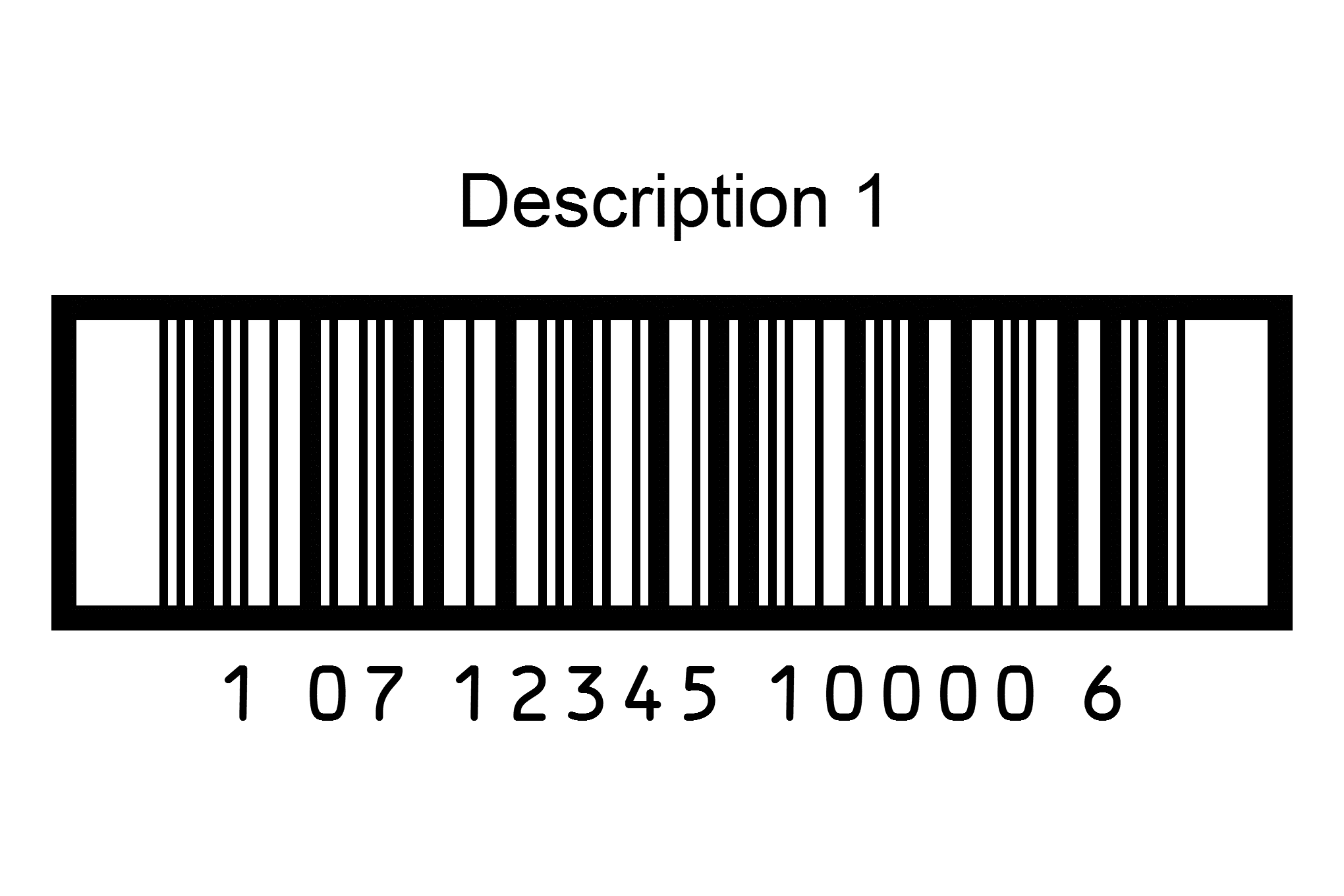 Description 1

1 07 12345 10000 6